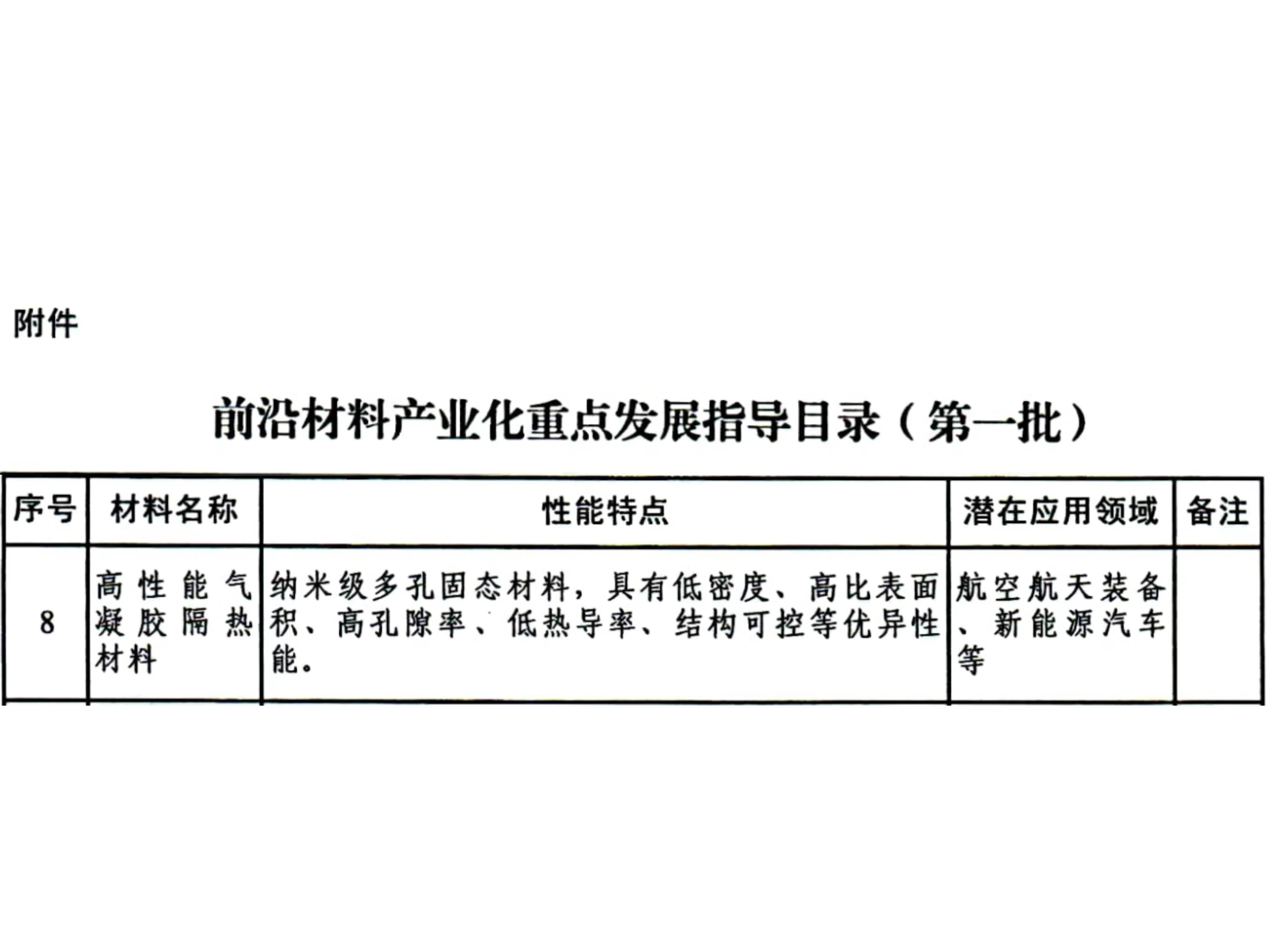 附件

前沿材料产业化重点发展指导目录（第一批）

| 序号 | 材料名称 | 性能特点 | 潜在应用领域 | 备注 |
|---|---|---|---|---|
| 8 | 高性能气凝胶隔热材料 | 纳米级多孔固态材料，具有低密度、高比表面积、高孔隙率、低热导率、结构可控等优异性能。 | 航空航天装备、新能源汽车等 |  |